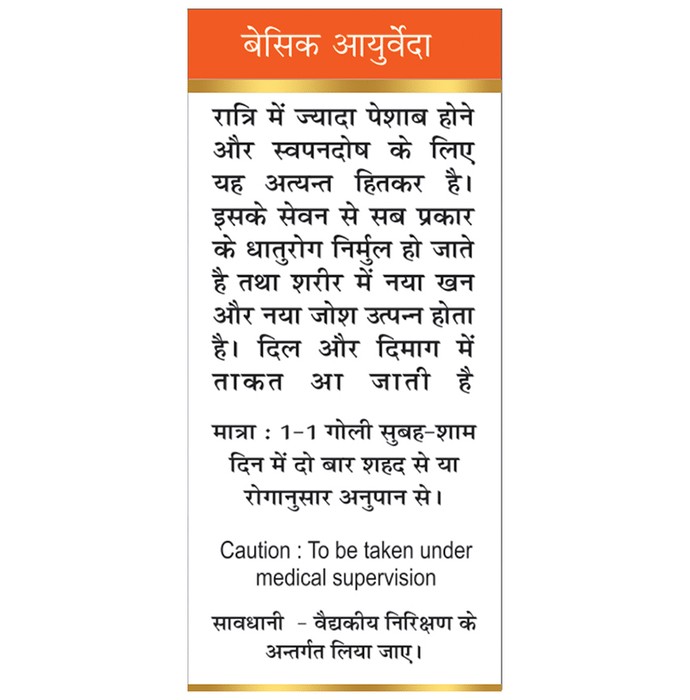 बेसिक आयुर्वेदा

रात्रि में ज्यादा पेशाब होने और स्वपनदोष के लिए यह अत्यन्त हितकर है। इसके सेवन से सब प्रकार के धातुरोग निर्मुल हो जाते है तथा शरीर में नया खन और नया जोश उत्पन्न होता है। दिल और दिमाग में ताकत आ जाती है

मात्रा : 1-1 गोली सुबह-शाम दिन में दो बार शहद से या रोगानुसार अनुपान से।

Caution : To be taken under medical supervision

सावधानी - वैद्यकीय निरिक्षण के अन्तर्गत लिया जाए।